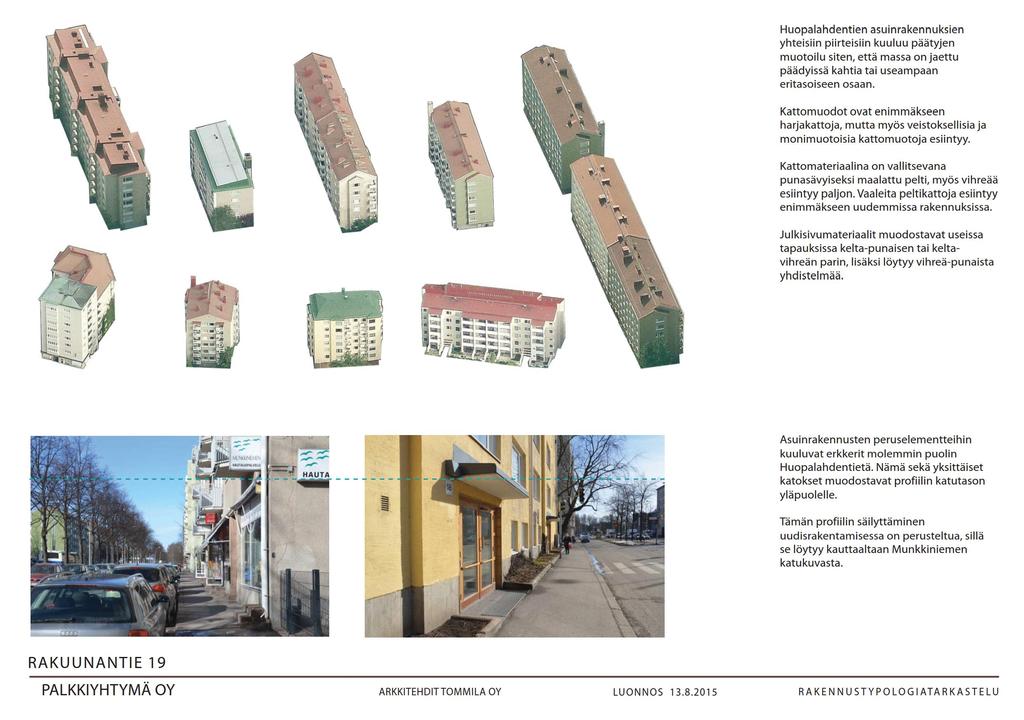 Huopalahdentien asuinrakennuksien yhteisiin piirteisiin kuuluu päätyjen muotoilu siten, että massa on jaettu päädyissä kahtia tai useampaan eritasoiseen osaan.

Kattomuodot ovat enimmäkseen harjakattoja, mutta myös veistoksellisia ja monimuotoisia kattomuotoja esiintyy.

Kattomateriaalina on vallitsevana punasävyiseksi maalattu pelti, myös vihreää esiintyy paljon. Vaaleita peltikattoja esiintyy enimmäkseen uudemmissa rakennuksissa.

Julkisivumateriaalit muodostavat useissa tapauksissa kelta-punaisen tai kelta-vihreän parin, lisäksi löytyy vihreä-punaista yhdistelmää.

MUNKKINIEMEN

HAUTA

Asuinrakennusten peruselementteihin kuuluvat erkkerit molemmin puolin Huopalahdentietä. Nämä sekä yksittäiset katokset muodostavat profiilin katutason yläpuolelle.

Tämän profiilin säilyttäminen uudisrakentamisessa on perusteltua, sillä se löytyy kauttaaltaan Munkkiniemen katukuvasta.

RAKUUNANTIE 19

PALKKIYHTYMÄ OY

ARKKITEHDIT TOMMILA OY

LUONNOS 13.8.2015

RAKENNUSTYPOLOGIATARKASTELU